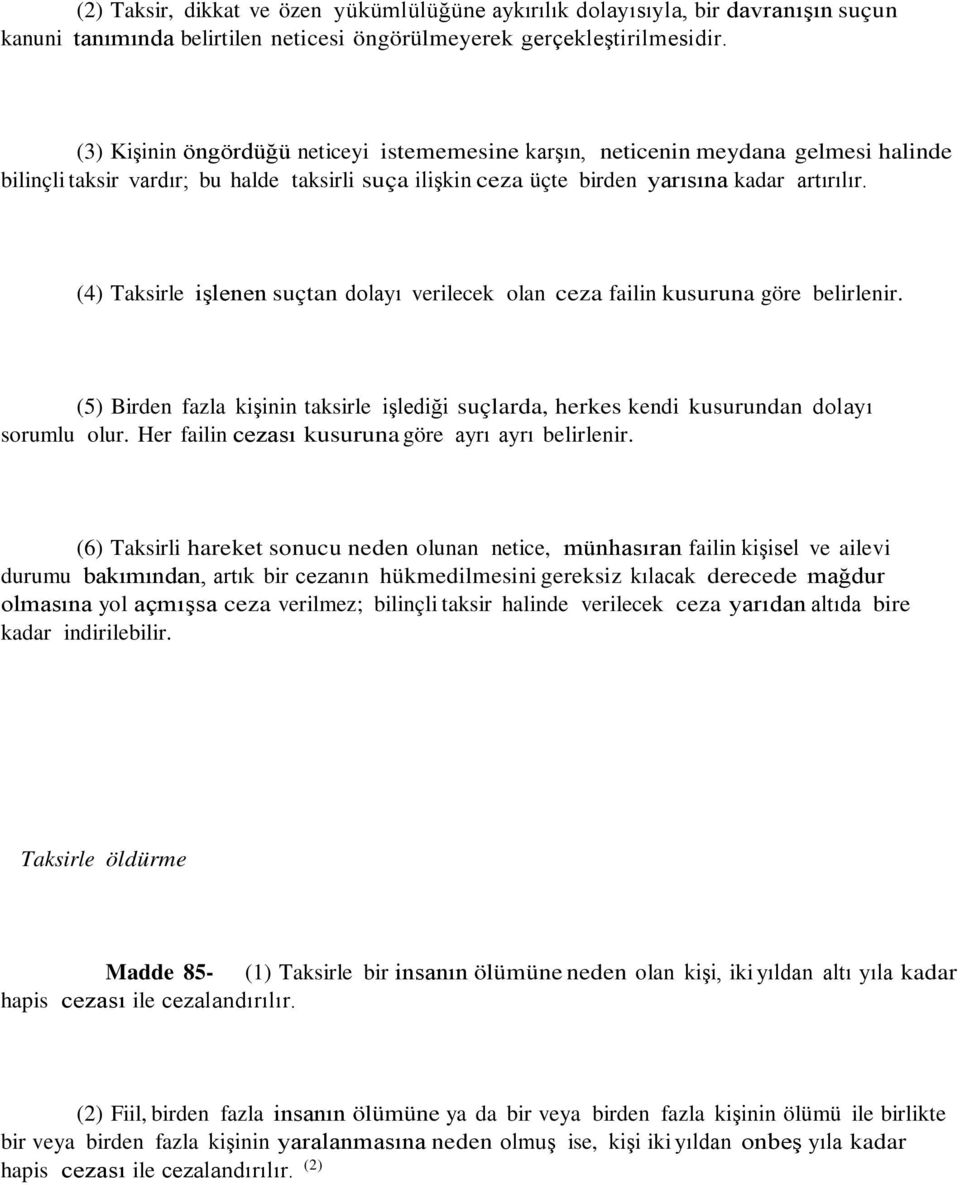 (2) Taksir, dikkat ve özen yükümlülüğüne aykırılık dolayısıyla, bir davranışın suçun kanuni tanımında belirtilen neticesi öngörülmeyerek gerçekleştirilmesidir.

(3) Kişinin öngördüğü neticeyi istememesine karşın, neticenin meydana gelmesi halinde bilinçli taksir vardır; bu halde taksirli suça ilişkin ceza üçte birden yarısına kadar artırılır.

(4) Taksirle işlenen suçtan dolayı verilecek olan ceza failin kusuruna göre belirlenir.

(5) Birden fazla kişinin taksirle işlediği suçlarda, herkes kendi kusurundan dolayı sorumlu olur. Her failin cezası kusuruna göre ayrı ayrı belirlenir.

(6) Taksirli hareket sonucu neden olunan netice, münhasıran failin kişisel ve ailevi durumu bakımından, artık bir cezanın hükmedilmesini gereksiz kılacak derecede mağdur olmasına yol açmışsa ceza verilmez; bilinçli taksir halinde verilecek ceza yarıdan altıda bire kadar indirilebilir.

Taksirle öldürme

Madde 85- (1) Taksirle bir insanın ölümüne neden olan kişi, iki yıldan altı yıla kadar hapis cezası ile cezalandırılır.

(2) Fiil, birden fazla insanın ölümüne ya da bir veya birden fazla kişinin ölümü ile birlikte bir veya birden fazla kişinin yaralanmasına neden olmuş ise, kişi iki yıldan onbeş yıla kadar hapis cezası ile cezalandırılır. $^{(2)}$